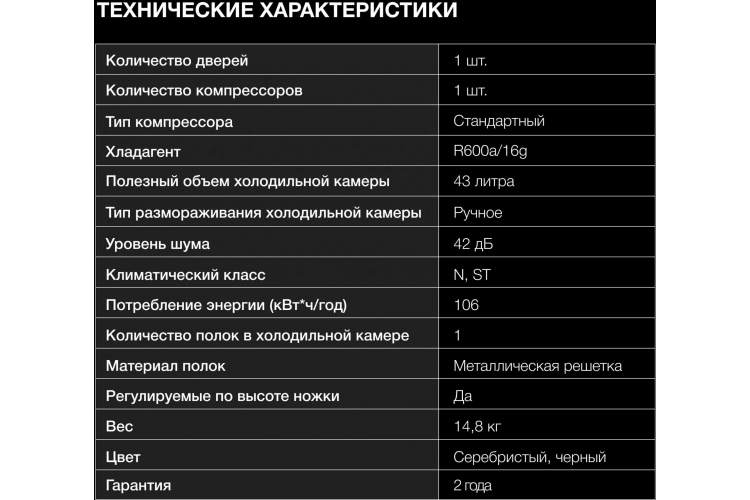 ТЕХНИЧЕСКИЕ ХАРАКТЕРИСТИКИ

| | |
|---|---|
| Количество дверей | 1 шт. |
| Количество компрессоров | 1 шт. |
| Тип компрессора | Стандартный |
| Хладагент | R600a/16g |
| Полезный объем холодильной камеры | 43 литра |
| Тип размораживания холодильной камеры | Ручное |
| Уровень шума | 42 дБ |
| Климатический класс | N, ST |
| Потребление энергии (кВт*ч/год) | 106 |
| Количество полок в холодильной камере | 1 |
| Материал полок | Металлическая решетка |
| Регулируемые по высоте ножки | Да |
| Вес | 14,8 кг |
| Цвет | Серебристый, черный |
| Гарантия | 2 года |